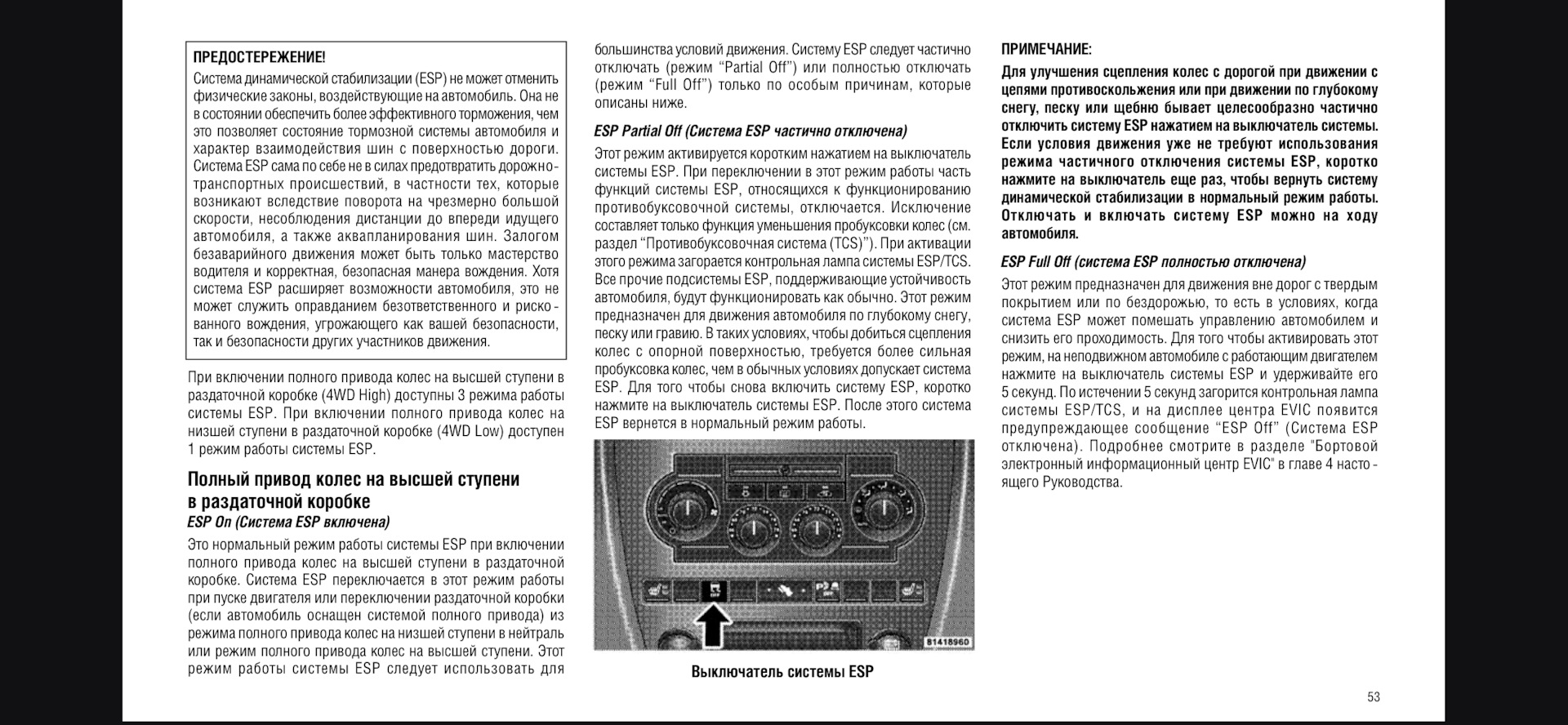 ПРЕДОСТЕРЕЖЕНИЕ!
Система динамической стабилизации (ESP) не может отменить физические законы, воздействующие на автомобиль. Она не в состоянии обеспечить более эффективного торможения, чем это позволяет состояние тормозной системы автомобиля и характер взаимодействия шин с поверхностью дороги. Система ESP сама по себе не в силах предотвратить дорожно-транспортных происшествий, в частности тех, которые возникают вследствие поворота на чрезмерно большой скорости, несоблюдения дистанции до впереди идущего автомобиля, а также аквапланирования шин. Залогом безаварийного движения может быть только мастерство водителя и корректная, безопасная манера вождения. Хотя система ESP расширяет возможности автомобиля, это не может служить оправданием безответственного и рискованного вождения, угрожающего как вашей безопасности, так и безопасности других участников движения.

При включении полного привода колес на высшей ступени в раздаточной коробке (4WD High) доступны 3 режима работы системы ESP. При включении полного привода колес на низшей ступени в раздаточной коробке (4WD Low) доступен 1 режим работы системы ESP.

Полный привод колес на высшей ступени в раздаточной коробке
ESP On (Система ESP включена)
Это нормальный режим работы системы ESP при включении полного привода колес на высшей ступени в раздаточной коробке. Система ESP переключается в этот режим работы при пуске двигателя или переключении раздаточной коробки (если автомобиль оснащен системой полного привода) из режима полного привода колес на низшей ступени в нейтраль или режим полного привода колес на высшей ступени. Этот режим работы системы ESP следует использовать для большинства условий движения. Систему ESP следует частично отключать (режим “Partial Off”) или полностью отключать (режим “Full Off”) только по особым причинам, которые описаны ниже.

ESP Partial Off (Система ESP частично отключена)
Этот режим активируется коротким нажатием на выключатель системы ESP. При переключении в этот режим работы часть функций системы ESP, относящихся к функционированию противобуксовочной системы, отключается. Исключение составляет только функция уменьшения пробуксовки колес (см. раздел “Противобуксовочная система (TCS)”). При активации этого режима загорается контрольная лампа системы ESP/TCS. Все прочие подсистемы ESP, поддерживающие устойчивость автомобиля, будут функционировать как обычно. Этот режим предназначен для движения автомобиля по глубокому снегу, песку или гравию. В таких условиях, чтобы добиться сцепления колес с опорной поверхностью, требуется более сильная пробуксовка колес, чем в обычных условиях допускает система ESP. Для того чтобы снова включить систему ESP, коротко нажмите на выключатель системы ESP. После этого система ESP вернется в нормальный режим работы.

81418960

Выключатель системы ESP

ПРИМЕЧАНИЕ:
Для улучшения сцепления колес с дорогой при движении с цепями противоскольжения или при движении по глубокому снегу, песку или щебню бывает целесообразно частично отключить систему ESP нажатием на выключатель системы. Если условия движения уже не требуют использования режима частичного отключения системы ESP, коротко нажмите на выключатель еще раз, чтобы вернуть систему динамической стабилизации в нормальный режим работы. Отключать и включать систему ESP можно на ходу автомобиля.

ESP Full Off (система ESP полностью отключена)
Этот режим предназначен для движения вне дорог с твердым покрытием или по бездорожью, то есть в условиях, когда система ESP может помешать управлению автомобилем и снизить его проходимость. Для того чтобы активировать этот режим, на неподвижном автомобиле с работающим двигателем нажмите на выключатель системы ESP и удерживайте его 5 секунд. По истечении 5 секунд загорится контрольная лампа системы ESP/TCS, и на дисплее центра EVIC появится предупреждающее сообщение “ESP Off” (Система ESP отключена). Подробнее смотрите в разделе "Бортовой электронный информационный центр EVIC" в главе 4 настоящего Руководства.

53